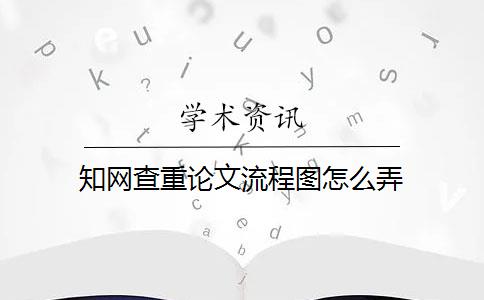 学术资讯

知网查重论文流程图怎么弄